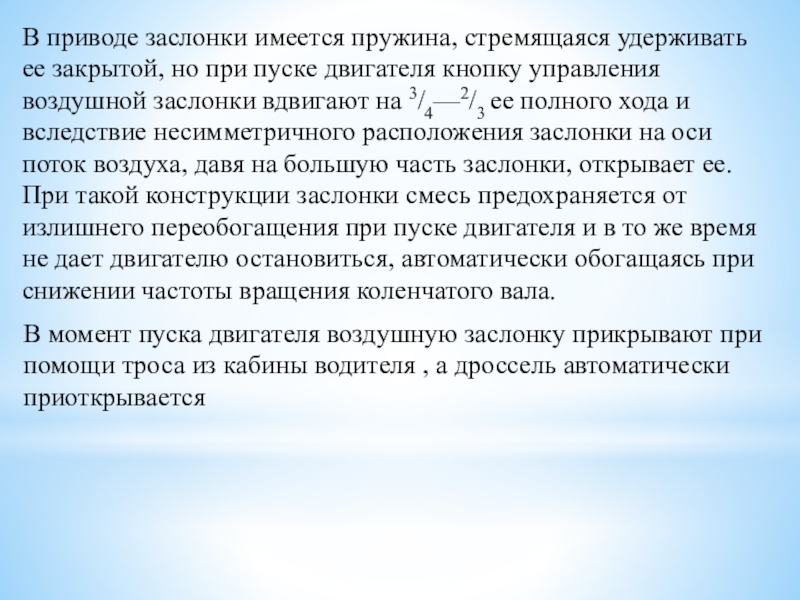 В приводе заслонки имеется пружина, стремящаяся удерживать ее закрытой, но при пуске двигателя кнопку управления воздушной заслонки вдвигают на $^3/_4$—$^2/_3$ ее полного хода и вследствие несимметричного расположения заслонки на оси поток воздуха, давя на большую часть заслонки, открывает ее. При такой конструкции заслонки смесь предохраняется от излишнего переобогащения при пуске двигателя и в то же время не дает двигателю остановиться, автоматически обогащаясь при снижении частоты вращения коленчатого вала.

В момент пуска двигателя воздушную заслонку прикрывают при помощи троса из кабины водителя , а дроссель автоматически приоткрывается